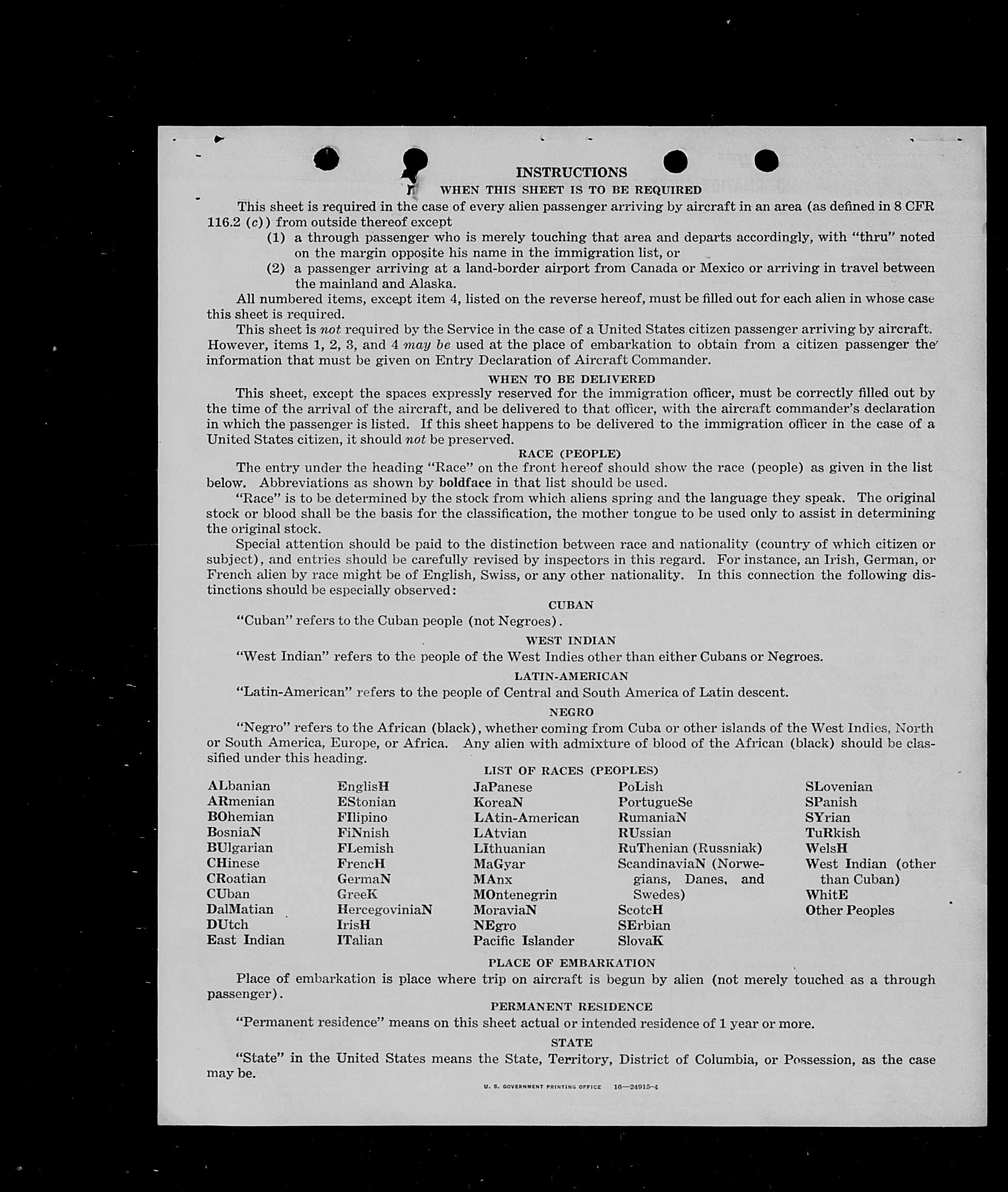 INSTRUCTIONS

WHEN THIS SHEET IS TO BE REQUIRED

This sheet is required in the case of every alien passenger arriving by aircraft in an area (as defined in 8 CFR 116.2 (c)) from outside thereof except

(1) a through passenger who is merely touching that area and departs accordingly, with "thru" noted on the margin opposite his name in the immigration list, or

(2) a passenger arriving at a land-border airport from Canada or Mexico or arriving in travel between the mainland and Alaska.

All numbered items, except item 4, listed on the reverse hereof, must be filled out for each alien in whose case this sheet is required.

This sheet is not required by the Service in the case of a United States citizen passenger arriving by aircraft. However, items 1, 2, 3, and 4 may be used at the place of embarkation to obtain from a citizen passenger the information that must be given on Entry Declaration of Aircraft Commander.

WHEN TO BE DELIVERED

This sheet, except the spaces expressly reserved for the immigration officer, must be correctly filled out by the time of the arrival of the aircraft, and be delivered to that officer, with the aircraft commander's declaration in which the passenger is listed. If this sheet happens to be delivered to the immigration officer in the case of a United States citizen, it should not be preserved.

RACE (PEOPLE)

The entry under the heading "Race" on the front hereof should show the race (people) as given in the list below. Abbreviations as shown by boldface in that list should be used.

"Race" is to be determined by the stock from which aliens spring and the language they speak. The original stock or blood shall be the basis for the classification, the mother tongue to be used only to assist in determining the original stock.

Special attention should be paid to the distinction between race and nationality (country of which citizen or subject), and entries should be carefully revised by inspectors in this regard. For instance, an Irish, German, or French alien by race might be of English, Swiss, or any other nationality. In this connection the following distinctions should be especially observed:

CUBAN

"Cuban" refers to the Cuban people (not Negroes).

WEST INDIAN

"West Indian" refers to the people of the West Indies other than either Cubans or Negroes.

LATIN-AMERICAN

"Latin-American" refers to the people of Central and South America of Latin descent.

NEGRO

"Negro" refers to the African (black), whether coming from Cuba or other islands of the West Indies, North or South America, Europe, or Africa. Any alien with admixture of blood of the African (black) should be classified under this heading.

LIST OF RACES (PEOPLES)

ALbanian
ARmenian
BOhemian
BosniaN
BUlgarian
CHinese
CRoatian
CUban
DalMatian
DUtch
East Indian

EnglisH
EStonian
FIlipino
FiNnish
FLemish
FrencH
GermaN
GreeK
HercegoviniaN
IrisH
ITalian

JaPanese
KoreaN
LAtin-American
LAtvian
LIthuanian
MaGyar
MAnx
MOntenegrin
MoraviaN
NEgro
Pacific Islander

PoLish
PortugueSe
RumaniaN
RUssian
RuThenian (Russniak)
ScandinaviaN (Norwegians, Danes, and Swedes)
ScotcH
SErbian
SlovaK

SLovenian
SPanish
SYrian
TuRkish
WelsH
West Indian (other than Cuban)
WhitE
Other Peoples

PLACE OF EMBARKATION

Place of embarkation is place where trip on aircraft is begun by alien (not merely touched as a through passenger).

PERMANENT RESIDENCE

"Permanent residence" means on this sheet actual or intended residence of 1 year or more.

STATE

"State" in the United States means the State, Territory, District of Columbia, or Possession, as the case may be.

U. S. GOVERNMENT PRINTING OFFICE 16—24915-4